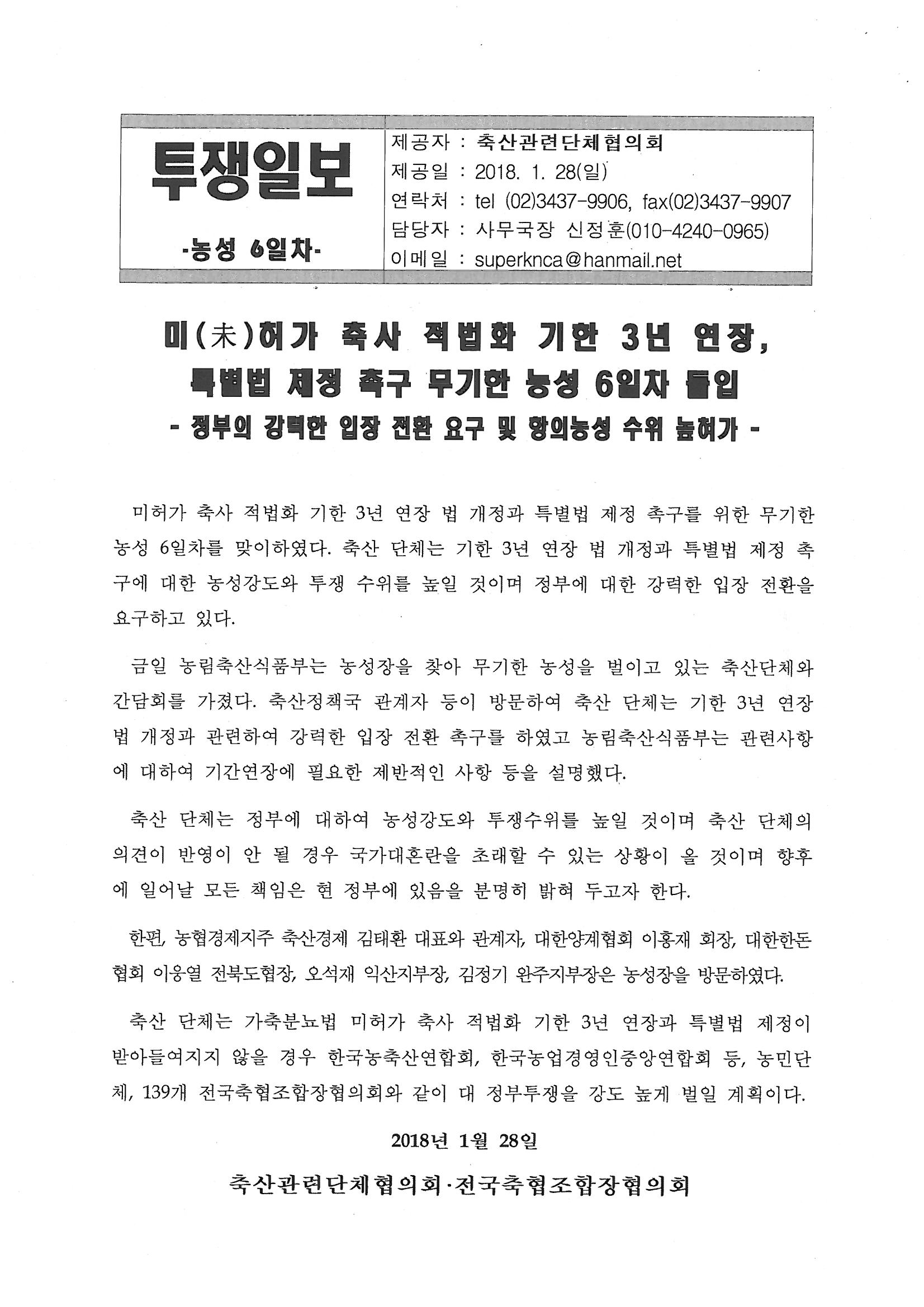 투쟁일보

-농성 6일차-

제공자 : 축산관련단체협의회
제공일 : 2018. 1. 28(일)
연락처 : tel (02)3437-9906, fax(02)3437-9907
담당자 : 사무국장 신정훈(010-4240-0965)
이메일 : superknca@hanmail.net

미(未)허가 축사 적법화 기한 3년 연장, 특별법 제정 촉구 무기한 농성 6일차 돌입
- 정부의 강력한 입장 전환 요구 및 항의농성 수위 높혀가 -

미허가 축사 적법화 기한 3년 연장 법 개정과 특별법 제정 촉구를 위한 무기한 농성 6일차를 맞이하였다. 축산 단체는 기한 3년 연장 법 개정과 특별법 제정 촉구에 대한 농성강도와 투쟁 수위를 높일 것이며 정부에 대한 강력한 입장 전환을 요구하고 있다.

금일 농림축산식품부는 농성장을 찾아 무기한 농성을 벌이고 있는 축산단체와 간담회를 가졌다. 축산정책국 관계자 등이 방문하여 축산 단체는 기한 3년 연장 법 개정과 관련하여 강력한 입장 전환 촉구를 하였고 농림축산식품부는 관련사항에 대하여 기간연장에 필요한 제반적인 사항 등을 설명했다.

축산 단체는 정부에 대하여 농성강도와 투쟁수위를 높일 것이며 축산 단체의 의견이 반영이 안 될 경우 국가대혼란을 초래할 수 있는 상황이 올 것이며 향후에 일어날 모든 책임은 현 정부에 있음을 분명히 밝혀 두고자 한다.

한편, 농협경제지주 축산경제 김태환 대표와 관계자, 대한양계협회 이홍재 회장, 대한한돈협회 이웅열 전북도협장, 오석재 익산지부장, 김정기 완주지부장은 농성장을 방문하였다.

축산 단체는 가축분뇨법 미허가 축사 적법화 기한 3년 연장과 특별법 제정이 받아들여지지 않을 경우 한국농축산연합회, 한국농업경영인중앙연합회 등, 농민단체, 139개 전국축협조합장협의회와 같이 대 정부투쟁을 강도 높게 벌일 계획이다.

2018년 1월 28일

축산관련단체협의회·전국축협조합장협의회